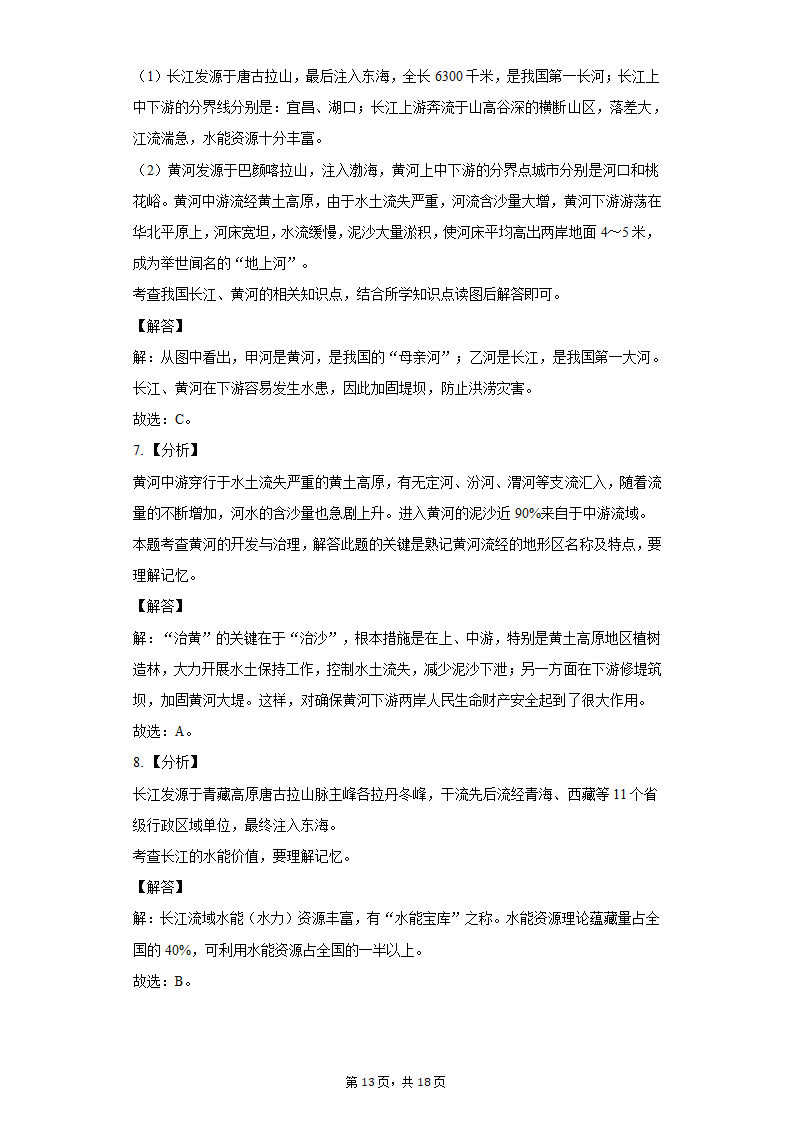 （1）长江发源于唐古拉山，最后注入东海，全长 6300 千米，是我国第一长河；长江上中下游的分界线分别是：宜昌、湖口；长江上游奔流于山高谷深的横断山区，落差大，江流湍急，水能资源十分丰富。

（2）黄河发源于巴颜喀拉山，注入渤海，黄河上中下游的分界点城市分别是河口和桃花峪。黄河中游流经黄土高原，由于水土流失严重，河流含沙量大增，黄河下游游荡在华北平原上，河床宽坦，水流缓慢，泥沙大量淤积，使河床平均高出两岸地面 4～5 米，成为举世闻名的“地上河”。

考查我国长江、黄河的相关知识点，结合所学知识点读图后解答即可。

【解答】

解：从图中看出，甲河是黄河，是我国的“母亲河”；乙河是长江，是我国第一大河。长江、黄河在下游容易发生水患，因此加固堤坝，防止洪涝灾害。

故选：C。

7.【分析】

黄河中游穿行于水土流失严重的黄土高原，有无定河、汾河、渭河等支流汇入，随着流量的不断增加，河水的含沙量也急剧上升。进入黄河的泥沙近 90%来自于中游流域。

本题考查黄河的开发与治理，解答此题的关键是熟记黄河流经的地形区名称及特点，要理解记忆。

【解答】

解：“治黄”的关键在于“治沙”，根本措施是在上、中游，特别是黄土高原地区植树造林，大力开展水土保持工作，控制水土流失，减少泥沙下泄；另一方面在下游修堤筑坝，加固黄河大堤。这样，对确保黄河下游两岸人民生命财产安全起到了很大作用。

故选：A。

8.【分析】

长江发源于青藏高原唐古拉山脉主峰各拉丹冬峰，干流先后流经青海、西藏等 11 个省级行政区域单位，最终注入东海。

考查长江的水能价值，要理解记忆。

【解答】

解：长江流域水能（水力）资源丰富，有“水能宝库”之称。水能资源理论蕴藏量占全国的 40%，可利用水能资源占全国的一半以上。

故选：B。

第 13 页，共 18 页